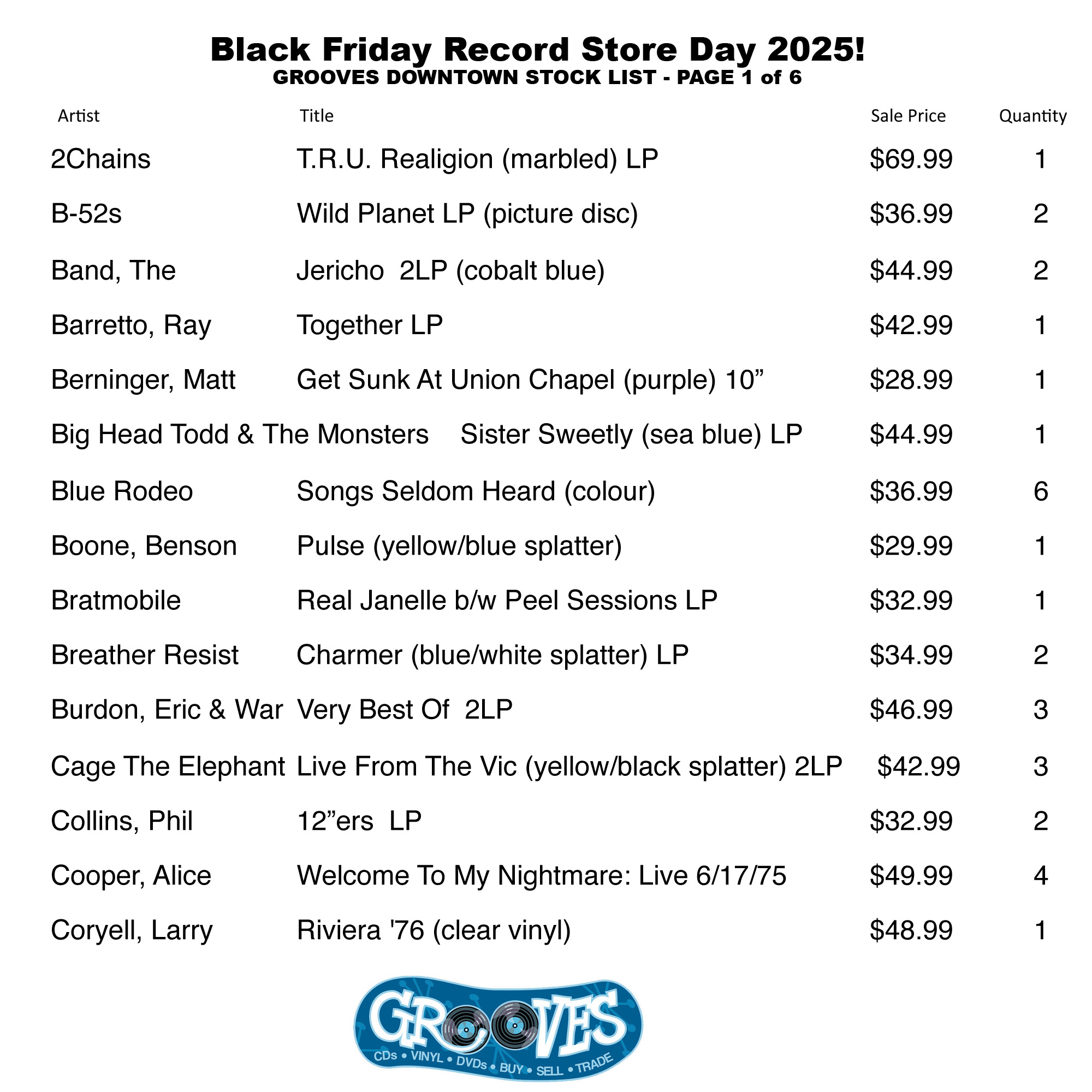 Black Friday Record Store Day 2025!
GROOVES DOWNTOWN STOCK LIST - PAGE 1 of 6

| Artist | Title | Sale Price | Quantity |
|---|---|---|---|
| 2Chains | T.R.U. Realigion (marbled) LP | $69.99 | 1 |
| B-52s | Wild Planet LP (picture disc) | $36.99 | 2 |
| Band, The | Jericho 2LP (cobalt blue) | $44.99 | 2 |
| Barretto, Ray | Together LP | $42.99 | 1 |
| Berninger, Matt | Get Sunk At Union Chapel (purple) 10” | $28.99 | 1 |
| Big Head Todd & The Monsters | Sister Sweetly (sea blue) LP | $44.99 | 1 |
| Blue Rodeo | Songs Seldom Heard (colour) | $36.99 | 6 |
| Boone, Benson | Pulse (yellow/blue splatter) | $29.99 | 1 |
| Bratmobile | Real Janelle b/w Peel Sessions LP | $32.99 | 1 |
| Breather Resist | Charmer (blue/white splatter) LP | $34.99 | 2 |
| Burdon, Eric & War | Very Best Of 2LP | $46.99 | 3 |
| Cage The Elephant | Live From The Vic (yellow/black splatter) 2LP | $42.99 | 3 |
| Collins, Phil | 12”ers LP | $32.99 | 2 |
| Cooper, Alice | Welcome To My Nightmare: Live 6/17/75 | $49.99 | 4 |
| Coryell, Larry | Riviera '76 (clear vinyl) | $48.99 | 1 |

GROOVES
CDs • VINYL • DVDs • BUY • SELL • TRADE